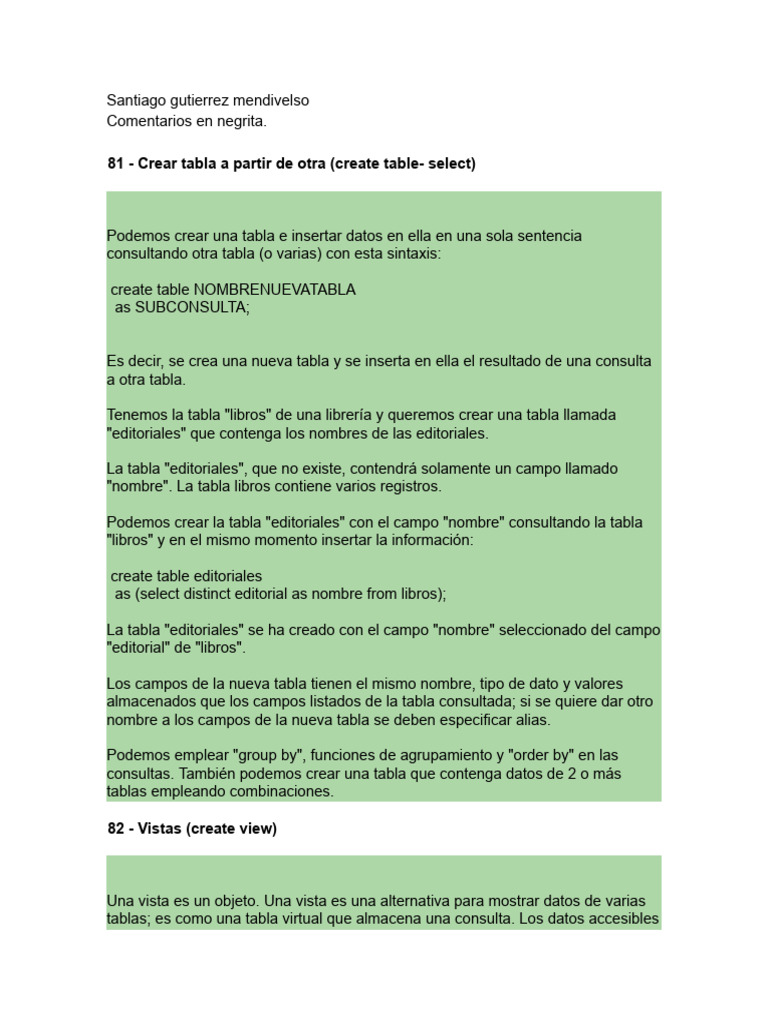 Santiago gutierrez mendivelso
Comentarios en negrita.

81 - Crear tabla a partir de otra (create table- select)

Podemos crear una tabla e insertar datos en ella en una sola sentencia consultando otra tabla (o varias) con esta sintaxis:

create table NOMBRENUEVATABLA
as SUBCONSULTA;

Es decir, se crea una nueva tabla y se inserta en ella el resultado de una consulta a otra tabla.

Tenemos la tabla "libros" de una librería y queremos crear una tabla llamada "editoriales" que contenga los nombres de las editoriales.

La tabla "editoriales", que no existe, contendrá solamente un campo llamado "nombre". La tabla libros contiene varios registros.

Podemos crear la tabla "editoriales" con el campo "nombre" consultando la tabla "libros" y en el mismo momento insertar la información:

create table editoriales
as (select distinct editorial as nombre from libros);

La tabla "editoriales" se ha creado con el campo "nombre" seleccionado del campo "editorial" de "libros".

Los campos de la nueva tabla tienen el mismo nombre, tipo de dato y valores almacenados que los campos listados de la tabla consultada; si se quiere dar otro nombre a los campos de la nueva tabla se deben especificar alias.

Podemos emplear "group by", funciones de agrupamiento y "order by" en las consultas. También podemos crear una tabla que contenga datos de 2 o más tablas empleando combinaciones.

82 - Vistas (create view)

Una vista es un objeto. Una vista es una alternativa para mostrar datos de varias tablas; es como una tabla virtual que almacena una consulta. Los datos accesibles